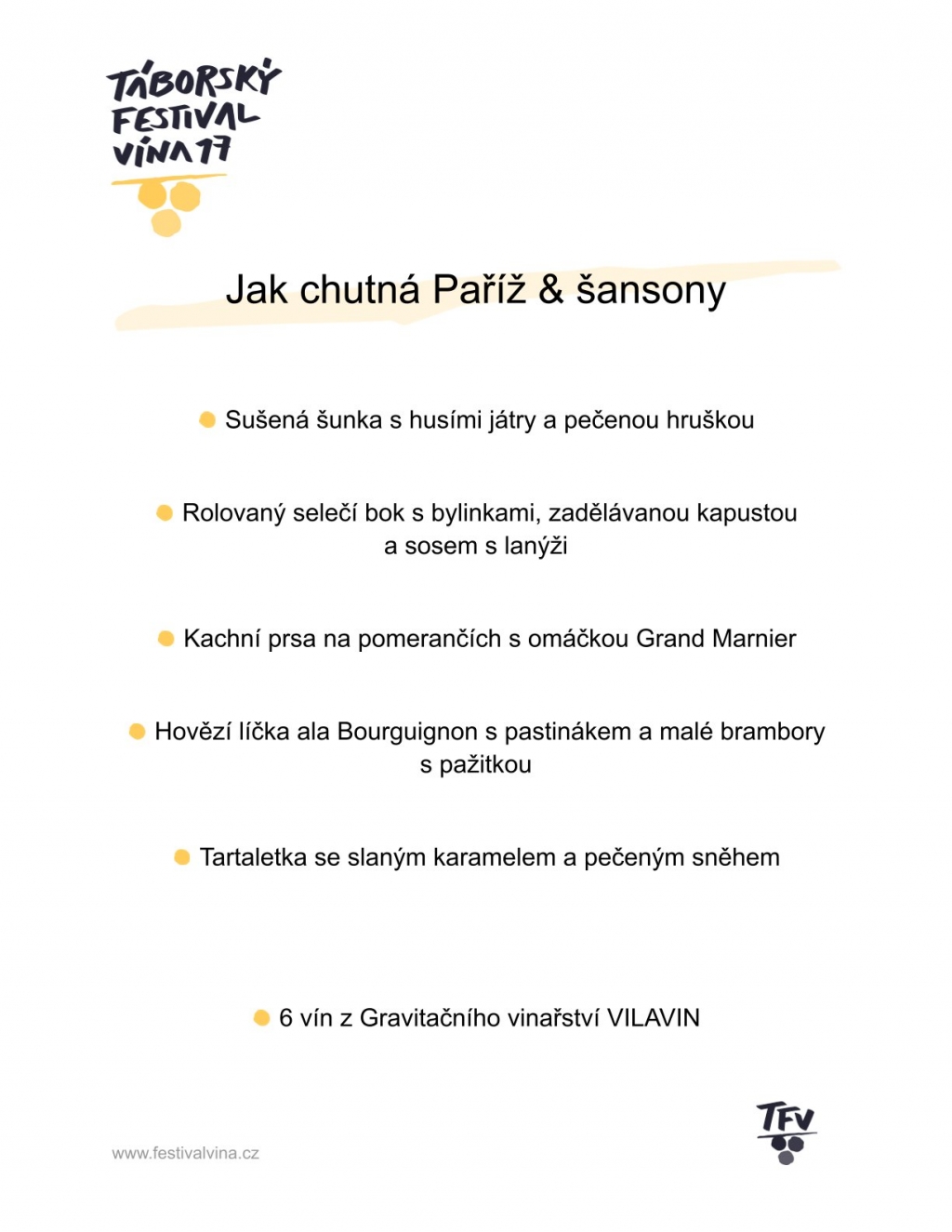 TÁBORSKÝ FESTIVAL VÍNA 17

Jak chutná Paříž & šansony

Sušená šunka s husími játry a pečenou hruškou

Rolovaný selečí bok s bylinkami, zadělávanou kapustou a sosem s lanýži

Kachní prsa na pomerančích s omáčkou Grand Marnier

Hovězí líčka ala Bourguignon s pastinákem a malé brambory s pažitkou

Tartaletka se slaným karamelem a pečeným sněhem

6 vín z Gravitačního vinařství VILAVIN

www.festivalvina.cz

TFV